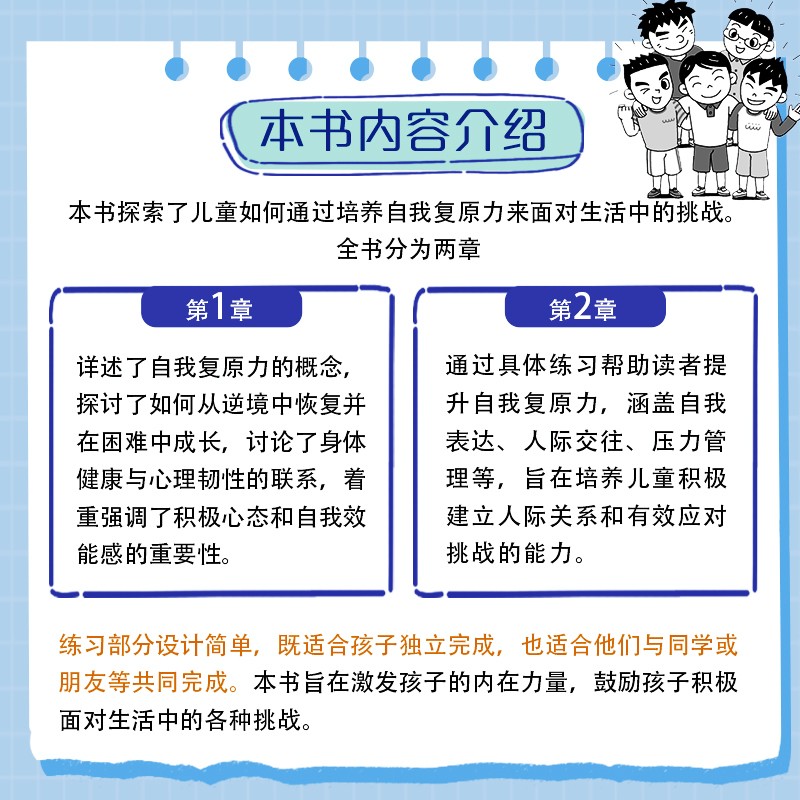 本书内容介绍

本书探索了儿童如何通过培养自我复原力来面对生活中的挑战。全书分为两章

第1章

详述了自我复原力的概念，探讨了如何从逆境中恢复并在困难中成长，讨论了身体健康与心理韧性的联系，着重强调了积极心态和自我效能感的重要性。

第2章

通过具体练习帮助读者提升自我复原力，涵盖自我表达、人际交往、压力管理等，旨在培养儿童积极建立人际关系和有效应对挑战的能力。

练习部分设计简单，既适合孩子独立完成，也适合他们与同学或朋友等共同完成。本书旨在激发孩子的内在力量，鼓励孩子积极面对生活中的各种挑战。